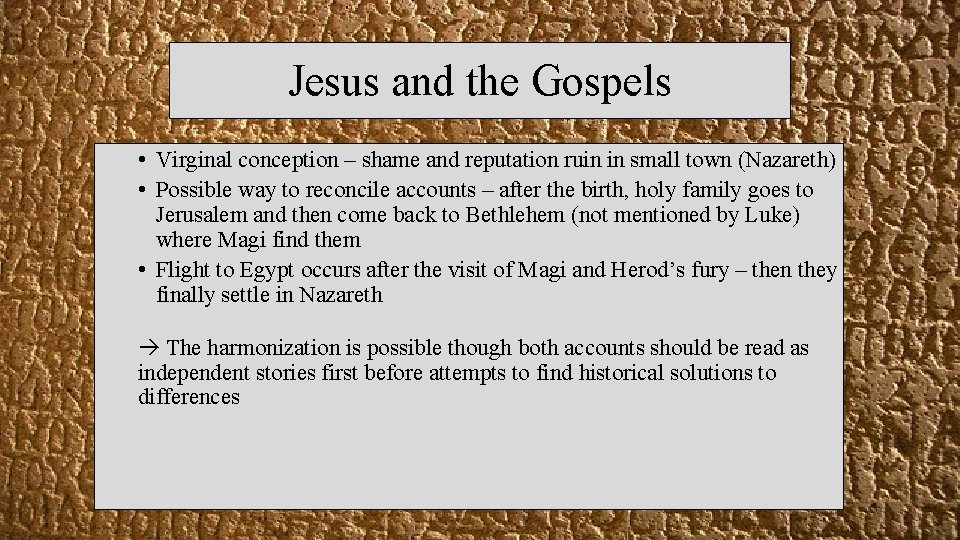 Jesus and the Gospels

• Virginal conception – shame and reputation ruin in small town (Nazareth)
• Possible way to reconcile accounts – after the birth, holy family goes to Jerusalem and then come back to Bethlehem (not mentioned by Luke) where Magi find them
• Flight to Egypt occurs after the visit of Magi and Herod's fury – then they finally settle in Nazareth

→ The harmonization is possible though both accounts should be read as independent stories first before attempts to find historical solutions to differences